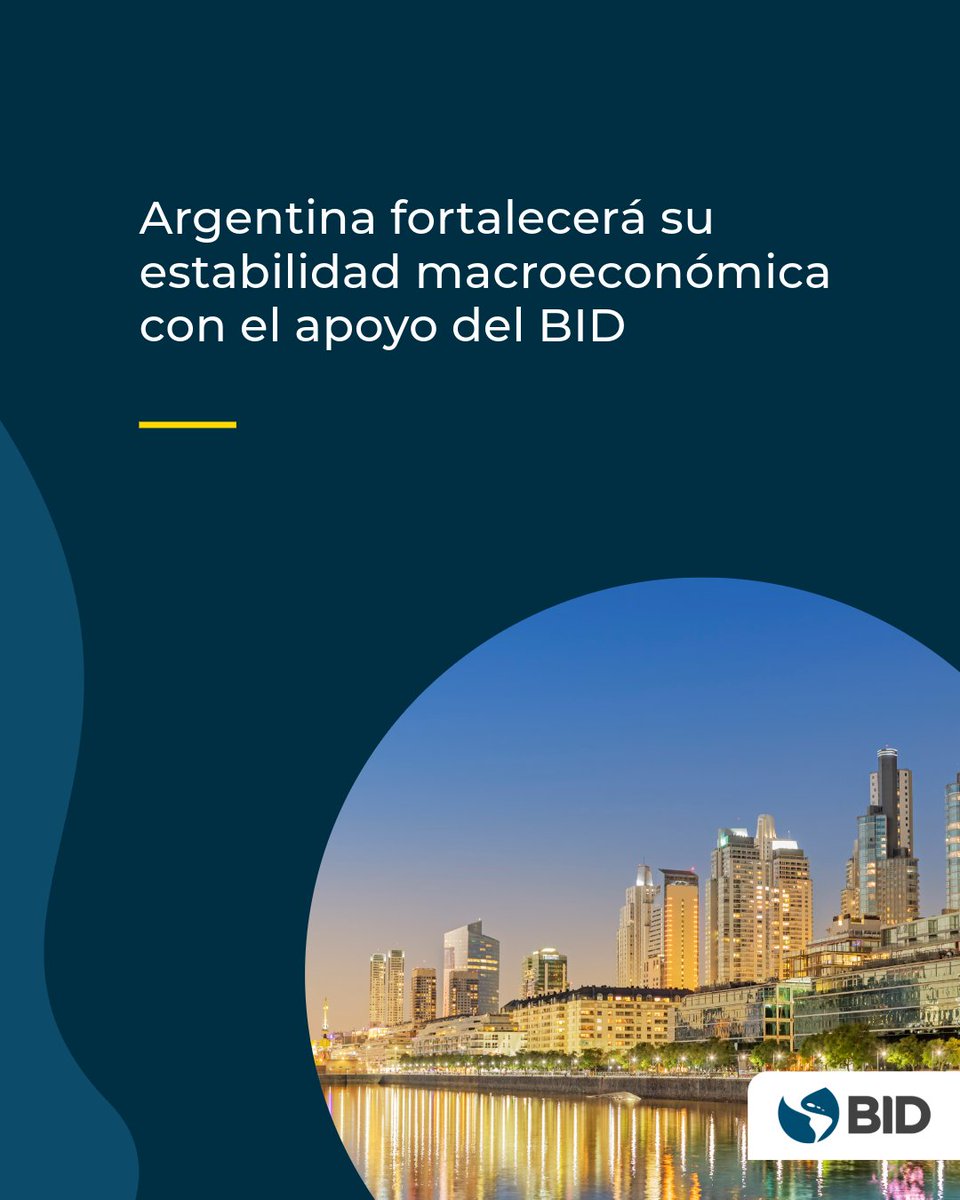 Argentina fortalecerá su estabilidad macroeconómica con el apoyo del BID

BID